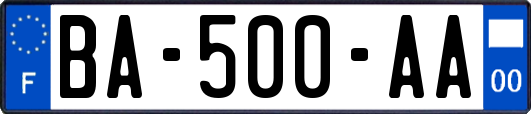 F

BA-500-AA

00